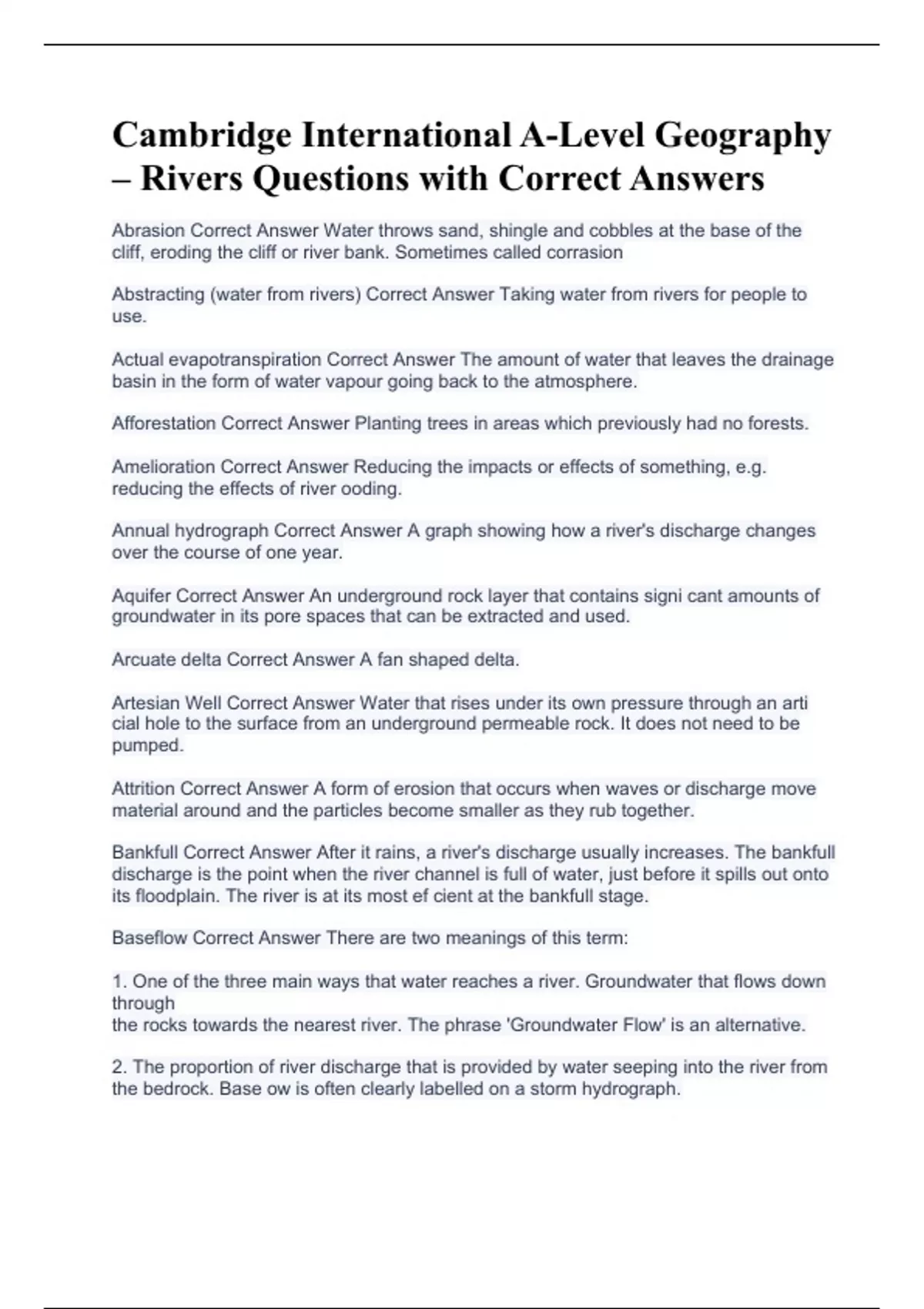 Cambridge International A-Level Geography – Rivers Questions with Correct Answers

Abrasion Correct Answer Water throws sand, shingle and cobbles at the base of the cliff, eroding the cliff or river bank. Sometimes called corrasion

Abstracting (water from rivers) Correct Answer Taking water from rivers for people to use.

Actual evapotranspiration Correct Answer The amount of water that leaves the drainage basin in the form of water vapour going back to the atmosphere.

Afforestation Correct Answer Planting trees in areas which previously had no forests.

Amelioration Correct Answer Reducing the impacts or effects of something, e.g. reducing the effects of river ooding.

Annual hydrograph Correct Answer A graph showing how a river's discharge changes over the course of one year.

Aquifer Correct Answer An underground rock layer that contains signi cant amounts of groundwater in its pore spaces that can be extracted and used.

Arcuate delta Correct Answer A fan shaped delta.

Artesian Well Correct Answer Water that rises under its own pressure through an arti cial hole to the surface from an underground permeable rock. It does not need to be pumped.

Attrition Correct Answer A form of erosion that occurs when waves or discharge move material around and the particles become smaller as they rub together.

Bankfull Correct Answer After it rains, a river's discharge usually increases. The bankfull discharge is the point when the river channel is full of water, just before it spills out onto its floodplain. The river is at its most ef cient at the bankfull stage.

Baseflow Correct Answer There are two meanings of this term:

1. One of the three main ways that water reaches a river. Groundwater that flows down through
the rocks towards the nearest river. The phrase 'Groundwater Flow' is an alternative.

2. The proportion of river discharge that is provided by water seeping into the river from the bedrock. Base ow is often clearly labelled on a storm hydrograph.